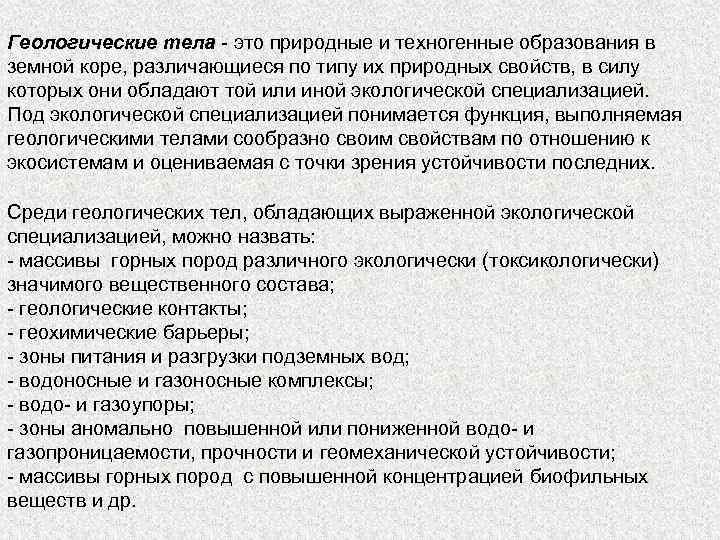 Геологические тела - это природные и техногенные образования в земной коре, различающиеся по типу их природных свойств, в силу которых они обладают той или иной экологической специализацией. Под экологической специализацией понимается функция, выполняемая геологическими телами сообразно своим свойствам по отношению к экосистемам и оцениваемая с точки зрения устойчивости последних.

Среди геологических тел, обладающих выраженной экологической специализацией, можно назвать:
- массивы горных пород различного экологически (токсикологически) значимого вещественного состава;
- геологические контакты;
- геохимические барьеры;
- зоны питания и разгрузки подземных вод;
- водоносные и газоносные комплексы;
- водо- и газоупоры;
- зоны аномально повышенной или пониженной водо- и газопроницаемости, прочности и геомеханической устойчивости;
- массивы горных пород с повышенной концентрацией биофильных веществ и др.